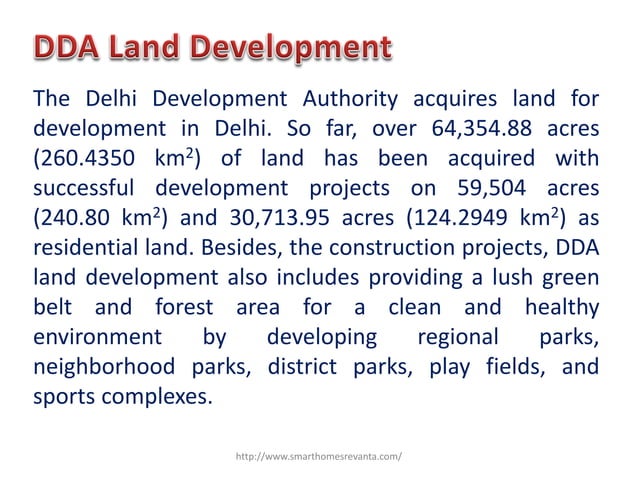 DDA Land Development

The Delhi Development Authority acquires land for development in Delhi. So far, over 64,354.88 acres (260.4350 $km^2$) of land has been acquired with successful development projects on 59,504 acres (240.80 $km^2$) and 30,713.95 acres (124.2949 $km^2$) as residential land. Besides, the construction projects, DDA land development also includes providing a lush green belt and forest area for a clean and healthy environment by developing regional parks, neighborhood parks, district parks, play fields, and sports complexes.

http://www.smarthomesrevanta.com/